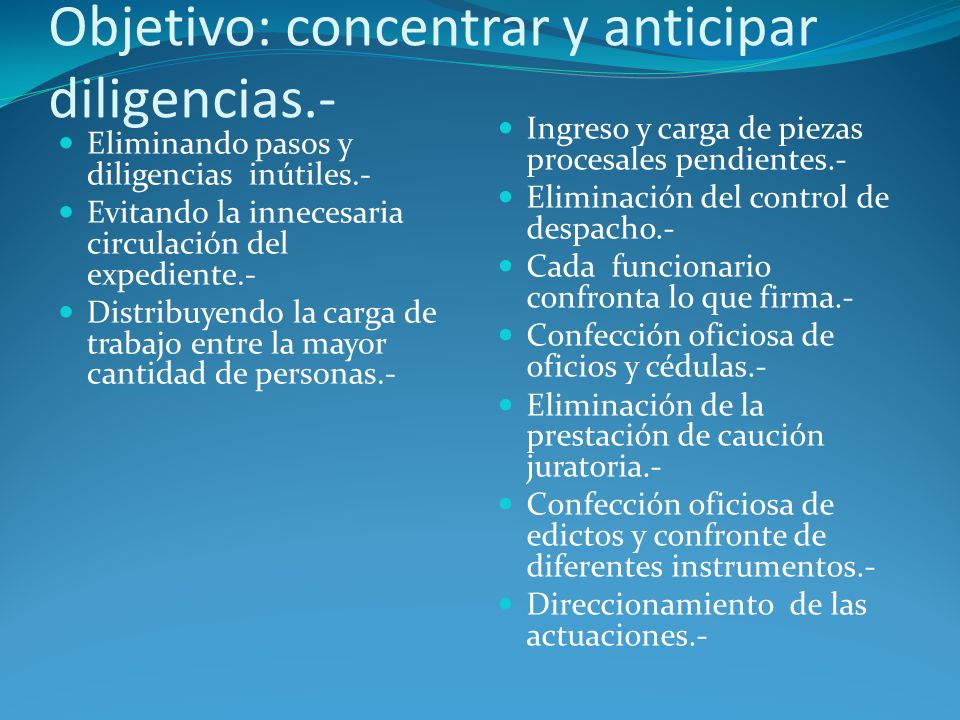 Objetivo: concentrar y anticipar diligencias.-

- Eliminando pasos y diligencias inútiles.-
- Evitando la innecesaria circulación del expediente.-
- Distribuyendo la carga de trabajo entre la mayor cantidad de personas.-

- Ingreso y carga de piezas procesales pendientes.-
- Eliminación del control de despacho.-
- Cada funcionario confronta lo que firma.-
- Confección oficiosa de oficios y cédulas.-
- Eliminación de la prestación de caución juratoria.-
- Confección oficiosa de edictos y confronte de diferentes instrumentos.-
- Direccionamiento de las actuaciones.-